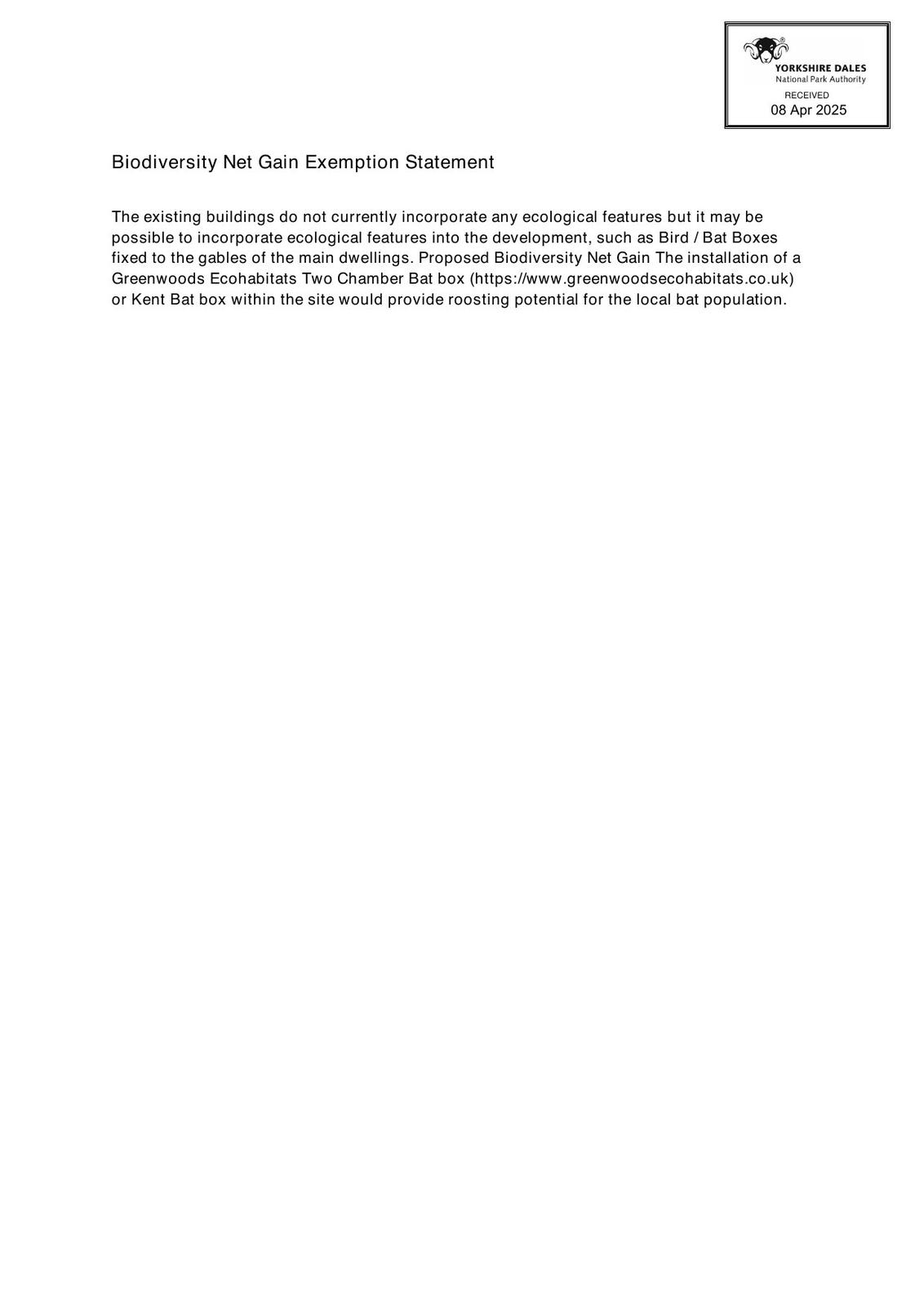 YORKSHIRE DALES
National Park Authority
RECEIVED
08 Apr 2025

Biodiversity Net Gain Exemption Statement

The existing buildings do not currently incorporate any ecological features but it may be possible to incorporate ecological features into the development, such as Bird / Bat Boxes fixed to the gables of the main dwellings. Proposed Biodiversity Net Gain The installation of a Greenwoods Ecohabitats Two Chamber Bat box (https://www.greenwoodsecohabitats.co.uk) or Kent Bat box within the site would provide roosting potential for the local bat population.